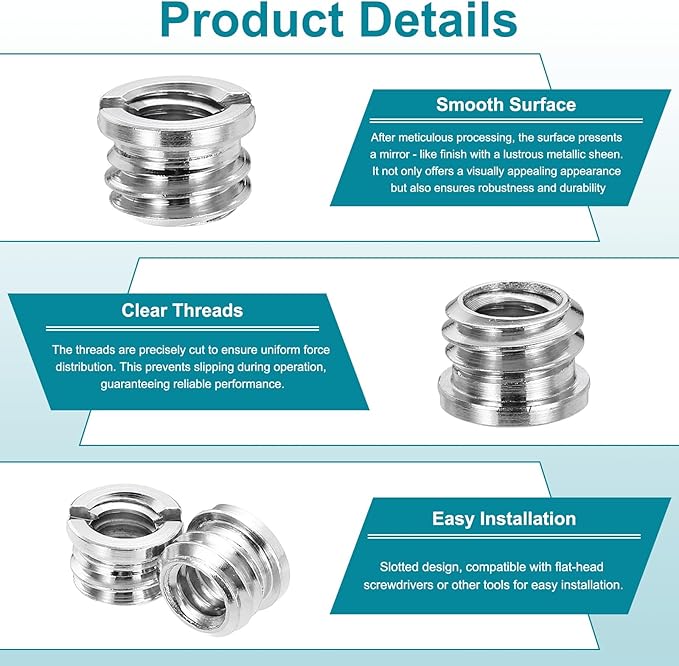 Product Details

Smooth Surface

After meticulous processing, the surface presents a mirror - like finish with a lustrous metallic sheen. It not only offers a visually appealing appearance but also ensures robustness and durability

Clear Threads

The threads are precisely cut to ensure uniform force distribution. This prevents slipping during operation, guaranteeing reliable performance.

Easy Installation

Slotted design, compatible with flat-head screwdrivers or other tools for easy installation.